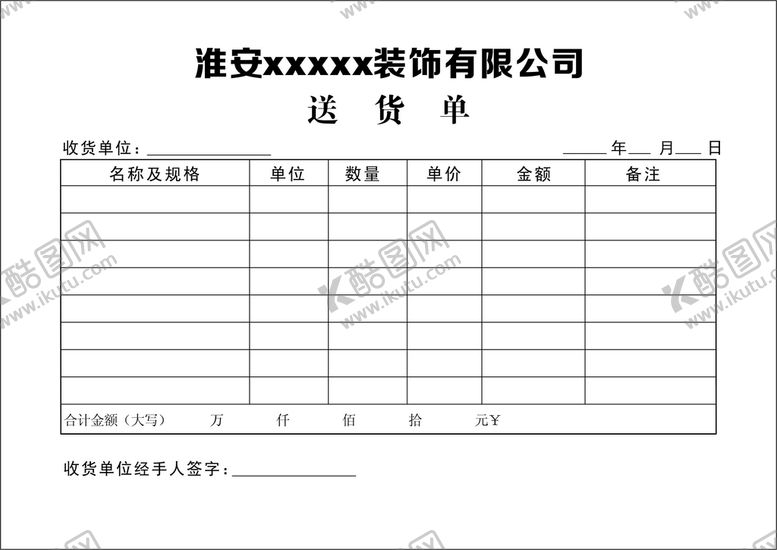 淮安xxxxx装饰有限公司

送 货 单

收货单位：____ ____年____月____日

| 名称及规格 | 单位 | 数量 | 单价 | 金额 | 备注 |
|---|---|---|---|---|---|
| | | | | | |
| | | | | | |
| | | | | | |
| | | | | | |
| | | | | | |
| | | | | | |
| | | | | | |
| | | | | | |
| 合计金额（大写） 万 仟 佰 拾 元￥ | | | | | |

收货单位经手人签字：____

酷图网 www.ikutu.com